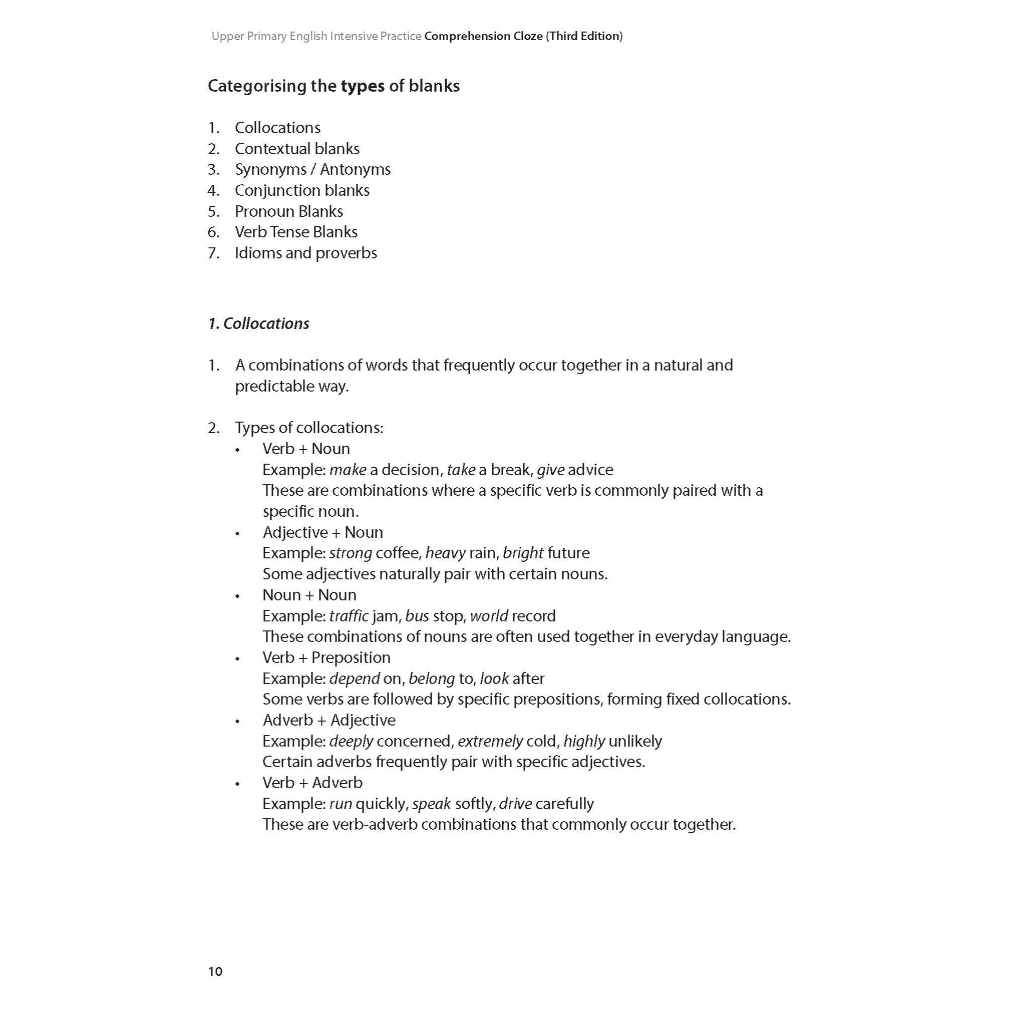 Upper Primary English Intensive Practice Comprehension Cloze (Third Edition)

Categorising the types of blanks

1. Collocations
2. Contextual blanks
3. Synonyms / Antonyms
4. Conjunction blanks
5. Pronoun Blanks
6. Verb Tense Blanks
7. Idioms and proverbs

1. Collocations

1. A combinations of words that frequently occur together in a natural and predictable way.

2. Types of collocations:
• Verb + Noun
Example: make a decision, take a break, give advice
These are combinations where a specific verb is commonly paired with a specific noun.
• Adjective + Noun
Example: strong coffee, heavy rain, bright future
Some adjectives naturally pair with certain nouns.
• Noun + Noun
Example: traffic jam, bus stop, world record
These combinations of nouns are often used together in everyday language.
• Verb + Preposition
Example: depend on, belong to, look after
Some verbs are followed by specific prepositions, forming fixed collocations.
• Adverb + Adjective
Example: deeply concerned, extremely cold, highly unlikely
Certain adverbs frequently pair with specific adjectives.
• Verb + Adverb
Example: run quickly, speak softly, drive carefully
These are verb-adverb combinations that commonly occur together.

10